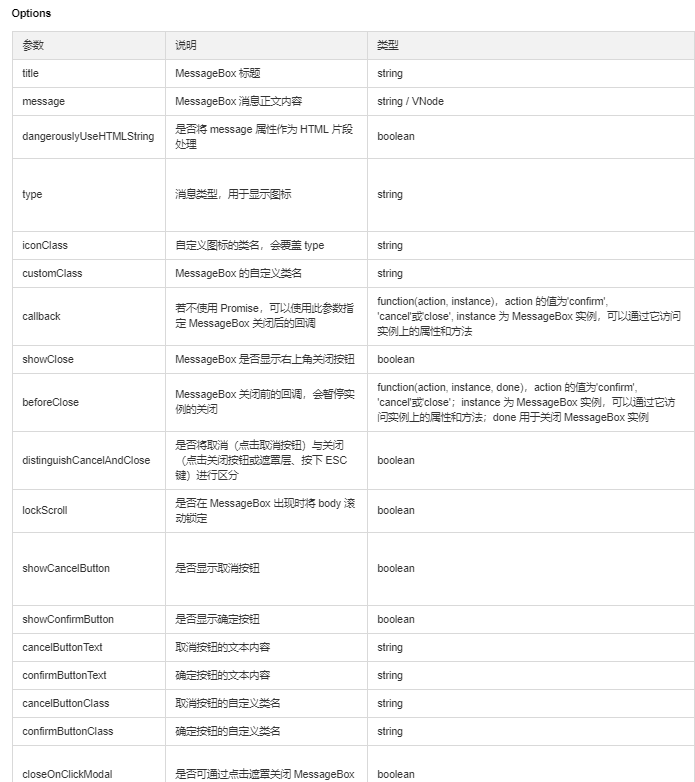 Options

| 参数 | 说明 | 类型 |
|---|---|---|
| title | MessageBox 标题 | string |
| message | MessageBox 消息正文内容 | string / VNode |
| dangerouslyUseHTMLString | 是否将 message 属性作为 HTML 片段处理 | boolean |
| type | 消息类型，用于显示图标 | string |
| iconClass | 自定义图标的类名，会覆盖 type | string |
| customClass | MessageBox 的自定义类名 | string |
| callback | 若不使用 Promise，可以使用此参数指定 MessageBox 关闭后的回调 | function(action, instance)，action 的值为'confirm', 'cancel'或'close', instance 为 MessageBox 实例，可以通过它访问实例上的属性和方法 |
| showClose | MessageBox 是否显示右上角关闭按钮 | boolean |
| beforeClose | MessageBox 关闭前的回调，会暂停实例的关闭 | function(action, instance, done)，action 的值为'confirm', 'cancel'或'close'；instance 为 MessageBox 实例，可以通过它访问实例上的属性和方法；done 用于关闭 MessageBox 实例 |
| distinguishCancelAndClose | 是否将取消（点击取消按钮）与关闭（点击关闭按钮或遮罩层、按下 ESC 键）进行区分 | boolean |
| lockScroll | 是否在 MessageBox 出现时将 body 滚动锁定 | boolean |
| showCancelButton | 是否显示取消按钮 | boolean |
| showConfirmButton | 是否显示确定按钮 | boolean |
| cancelButtonText | 取消按钮的文本内容 | string |
| confirmButtonText | 确定按钮的文本内容 | string |
| cancelButtonClass | 取消按钮的自定义类名 | string |
| confirmButtonClass | 确定按钮的自定义类名 | string |
| closeOnClickModal | 是否可通过点击遮罩关闭 MessageBox | boolean |